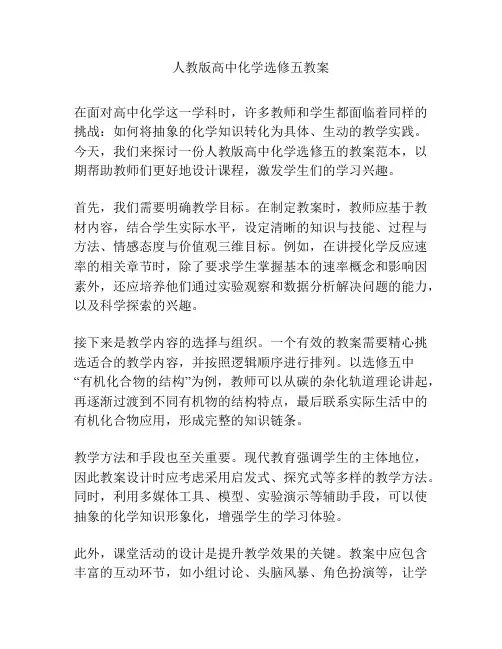 人教版高中化学选修五教案

在面对高中化学这一学科时，许多教师和学生都面临着同样的挑战：如何将抽象的化学知识转化为具体、生动的教学实践。今天，我们来探讨一份人教版高中化学选修五的教案范本，以期帮助教师们更好地设计课程，激发学生们的学习兴趣。

首先，我们需要明确教学目标。在制定教案时，教师应基于教材内容，结合学生实际水平，设定清晰的知识与技能、过程与方法、情感态度与价值观三维目标。例如，在讲授化学反应速率的相关章节时，除了要求学生掌握基本的速率概念和影响因素外，还应培养他们通过实验观察和数据分析解决问题的能力，以及科学探索的兴趣。

接下来是教学内容的选择与组织。一个有效的教案需要精心挑选适合的教学内容，并按照逻辑顺序进行排列。以选修五中“有机化合物的结构”为例，教师可以从碳的杂化轨道理论讲起，再逐渐过渡到不同有机物的结构特点，最后联系实际生活中的有机化合物应用，形成完整的知识链条。

教学方法和手段也至关重要。现代教育强调学生的主体地位，因此教案设计时应考虑采用启发式、探究式等多样的教学方法。同时，利用多媒体工具、模型、实验演示等辅助手段，可以使抽象的化学知识形象化，增强学生的学习体验。

此外，课堂活动的设计是提升教学效果的关键。教案中应包含丰富的互动环节，如小组讨论、头脑风暴、角色扮演等，让学